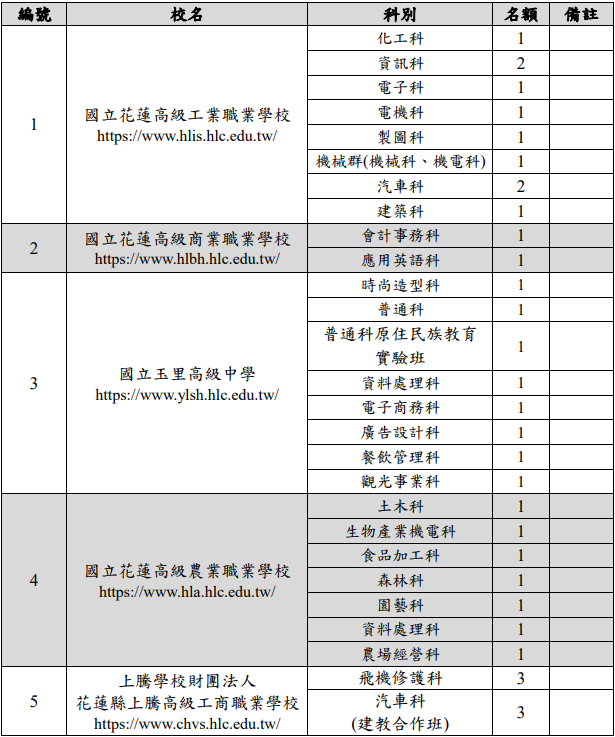 | 編號 | 校名 | 科別 | 名額 | 備註 |
|---|---|---|---|---|
| 1 | 國立花蓮高級工業職業學校 https://www.hlis.hlc.edu.tw/ | 化工科 | 1 | |
| | | 資訊科 | 2 | |
| | | 電子科 | 1 | |
| | | 電機科 | 1 | |
| | | 製圖科 | 1 | |
| | | 機械群(機械科、機電科) | 1 | |
| | | 汽車科 | 2 | |
| | | 建築科 | 1 | |
| 2 | 國立花蓮高級商業職業學校 https://www.hlbh.hlc.edu.tw/ | 會計事務科 | 1 | |
| | | 應用英語科 | 1 | |
| 3 | 國立玉里高級中學 https://www.ylsh.hlc.edu.tw/ | 時尚造型科 | 1 | |
| | | 普通科 | 1 | |
| | | 普通科原住民族教育實驗班 | 1 | |
| | | 資料處理科 | 1 | |
| | | 電子商務科 | 1 | |
| | | 廣告設計科 | 1 | |
| | | 餐飲管理科 | 1 | |
| | | 觀光事業科 | 1 | |
| 4 | 國立花蓮高級農業職業學校 https://www.hla.hlc.edu.tw/ | 土木科 | 1 | |
| | | 生物產業機電科 | 1 | |
| | | 食品加工科 | 1 | |
| | | 森林科 | 1 | |
| | | 園藝科 | 1 | |
| | | 資料處理科 | 1 | |
| | | 農場經營科 | 1 | |
| 5 | 上騰學校財團法人 花蓮縣上騰高級工商職業學校 https://www.chvs.hlc.edu.tw/ | 飛機修護科 | 3 | |
| | | 汽車科 (建教合作班) | 3 | |